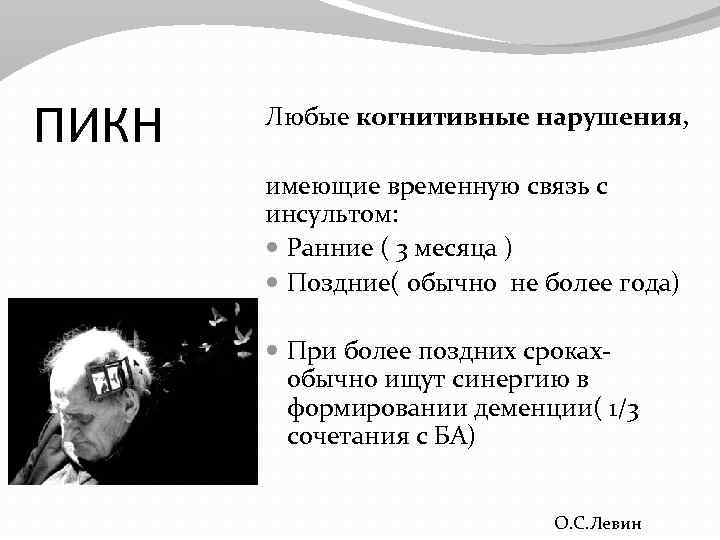 ПИКН

Любые когнитивные нарушения,

имеющие временную связь с инсультом:

Ранние ( 3 месяца )

Поздние( обычно не более года)

При более поздних сроках- обычно ищут синергию в формировании деменции( 1/3 сочетания с БА)

О.С.Левин